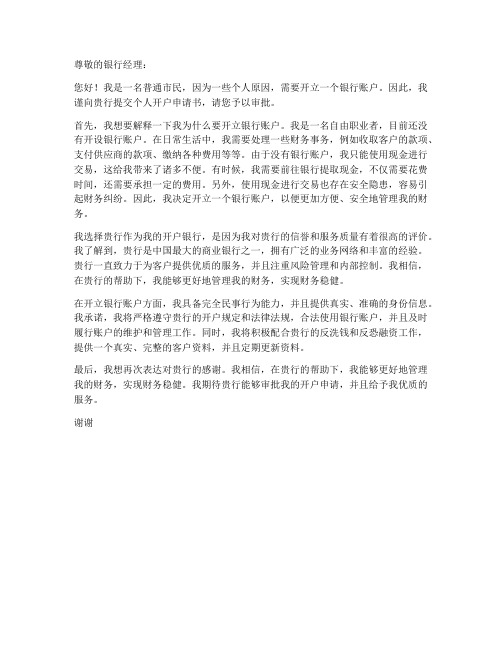 尊敬的银行经理：

您好！我是一名普通市民，因为一些个人原因，需要开立一个银行账户。因此，我谨向贵行提交个人开户申请书，请您予以审批。

首先，我想要解释一下我为什么要开立银行账户。我是一名自由职业者，目前还没有开设银行账户。在日常生活中，我需要处理一些财务事务，例如收取客户的款项、支付供应商的款项、缴纳各种费用等等。由于没有银行账户，我只能使用现金进行交易，这给我带来了诸多不便。有时候，我需要前往银行提取现金，不仅需要花费时间，还需要承担一定的费用。另外，使用现金进行交易也存在安全隐患，容易引起财务纠纷。因此，我决定开立一个银行账户，以便更加方便、安全地管理我的财务。

我选择贵行作为我的开户银行，是因为我对贵行的信誉和服务质量有着很高的评价。我了解到，贵行是中国最大的商业银行之一，拥有广泛的业务网络和丰富的经验。贵行一直致力于为客户提供优质的服务，并且注重风险管理和内部控制。我相信，在贵行的帮助下，我能够更好地管理我的财务，实现财务稳健。

在开立银行账户方面，我具备完全民事行为能力，并且提供真实、准确的身份信息。我承诺，我将严格遵守贵行的开户规定和法律法规，合法使用银行账户，并且及时履行账户的维护和管理工作。同时，我将积极配合贵行的反洗钱和反恐融资工作，提供一个真实、完整的客户资料，并且定期更新资料。

最后，我想再次表达对贵行的感谢。我相信，在贵行的帮助下，我能够更好地管理我的财务，实现财务稳健。我期待贵行能够审批我的开户申请，并且给予我优质的服务。

谢谢